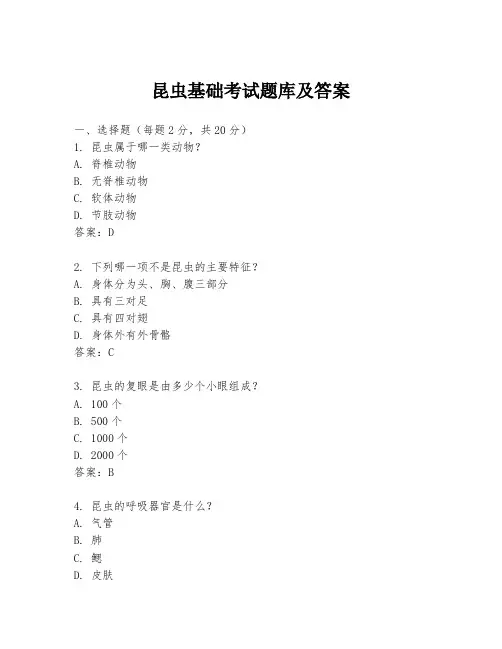 昆虫基础考试题库及答案

一、选择题（每题 2 分，共 20 分）

1. 昆虫属于哪一类动物？
A. 脊椎动物
B. 无脊椎动物
C. 软体动物
D. 节肢动物
答案：D

2. 下列哪一项不是昆虫的主要特征？
A. 身体分为头、胸、腹三部分
B. 具有三对足
C. 具有四对翅
D. 身体外有外骨骼
答案：C

3. 昆虫的复眼是由多少个小眼组成？
A. 100 个
B. 500 个
C. 1000 个
D. 2000 个
答案：B

4. 昆虫的呼吸器官是什么？
A. 气管
B. 肺
C. 鳃
D. 皮肤